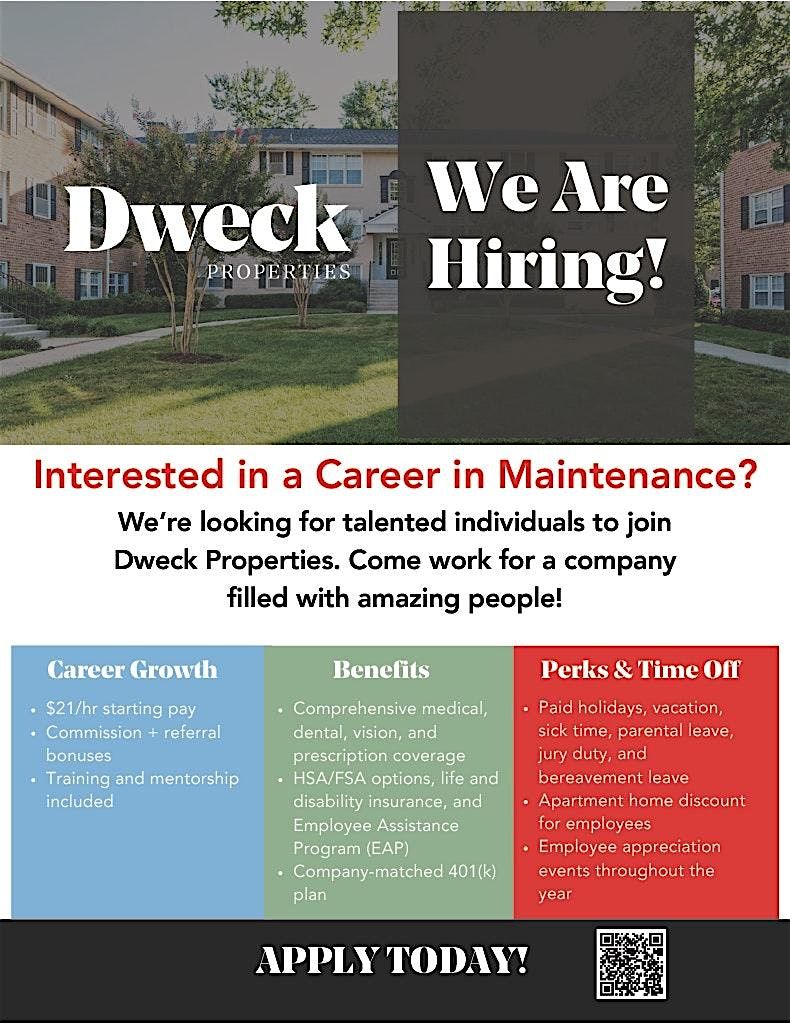 Dweck
PROPERTIES

We Are Hiring!

Interested in a Career in Maintenance?

We're looking for talented individuals to join Dweck Properties. Come work for a company filled with amazing people!

Career Growth

• $21/hr starting pay
• Commission + referral bonuses
• Training and mentorship included

Benefits

• Comprehensive medical, dental, vision, and prescription coverage
• HSA/FSA options, life and disability insurance, and Employee Assistance Program (EAP)
• Company-matched 401(k) plan

Perks & Time Off

• Paid holidays, vacation, sick time, parental leave, jury duty, and bereavement leave
• Apartment home discount for employees
• Employee appreciation events throughout the year

APPLY TODAY!